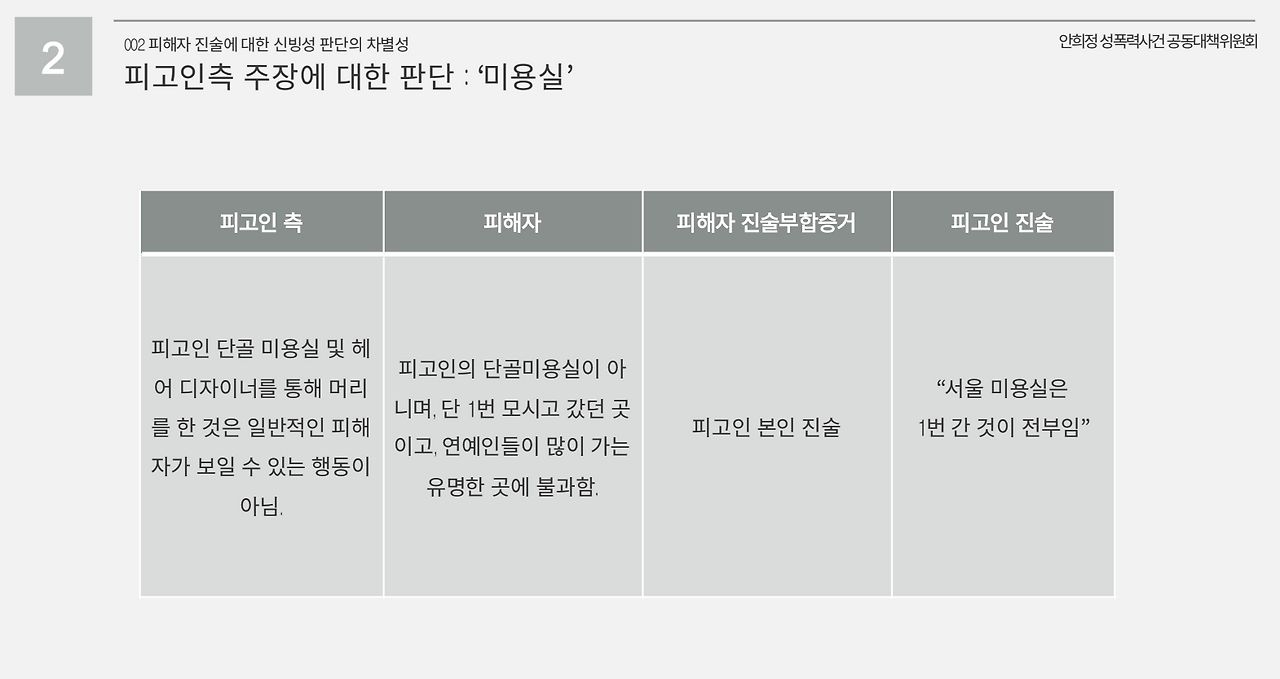 2

002 피해자 진술에 대한 신빙성 판단의 차별성

피고인측 주장에 대한 판단 : '미용실'

안희정 성폭력사건 공동대책위원회

| 피고인 측 | 피해자 | 피해자 진술부합증거 | 피고인 진술 |
|---|---|---|---|
| 피고인 단골 미용실 및 헤어 디자이너를 통해 머리를 한 것은 일반적인 피해자가 보일 수 있는 행동이 아님. | 피고인의 단골미용실이 아니며, 단 1번 모시고 갔던 곳이고, 연예인들이 많이 가는 유명한 곳에 불과함. | 피고인 본인 진술 | "서울 미용실은 1번 간 것이 전부임" |